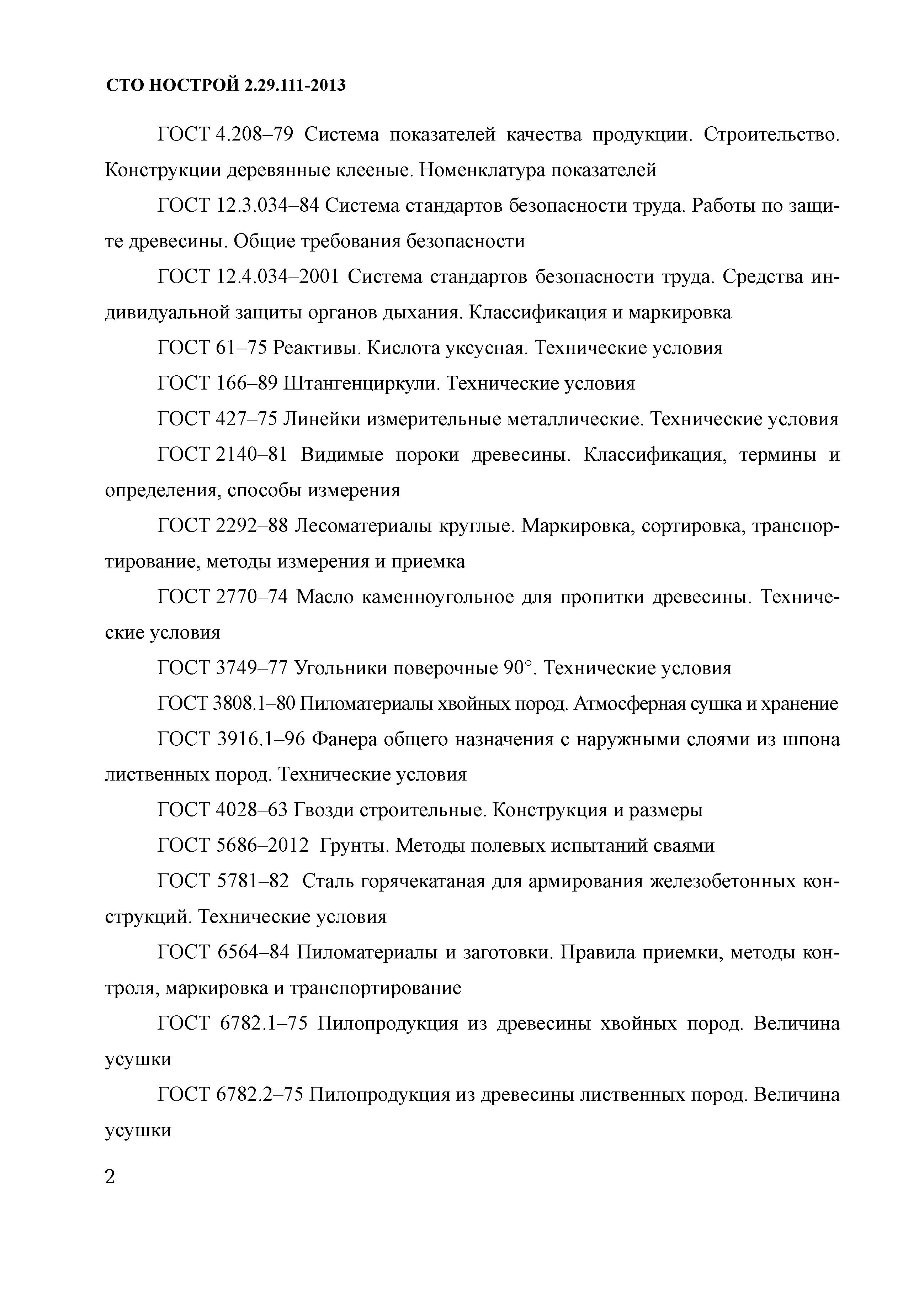 СТО НОСТРОЙ 2.29.111-2013

ГОСТ 4.208–79 Система показателей качества продукции. Строительство. Конструкции деревянные клееные. Номенклатура показателей

ГОСТ 12.3.034–84 Система стандартов безопасности труда. Работы по защите древесины. Общие требования безопасности

ГОСТ 12.4.034–2001 Система стандартов безопасности труда. Средства индивидуальной защиты органов дыхания. Классификация и маркировка

ГОСТ 61–75 Реактивы. Кислота уксусная. Технические условия

ГОСТ 166–89 Штангенциркули. Технические условия

ГОСТ 427–75 Линейки измерительные металлические. Технические условия

ГОСТ 2140–81 Видимые пороки древесины. Классификация, термины и определения, способы измерения

ГОСТ 2292–88 Лесоматериалы круглые. Маркировка, сортировка, транспортирование, методы измерения и приемка

ГОСТ 2770–74 Масло каменноугольное для пропитки древесины. Технические условия

ГОСТ 3749–77 Угольники поверочные 90°. Технические условия

ГОСТ 3808.1–80 Пиломатериалы хвойных пород. Атмосферная сушка и хранение

ГОСТ 3916.1–96 Фанера общего назначения с наружными слоями из шпона лиственных пород. Технические условия

ГОСТ 4028–63 Гвозди строительные. Конструкция и размеры

ГОСТ 5686–2012 Грунты. Методы полевых испытаний сваями

ГОСТ 5781–82 Сталь горячекатаная для армирования железобетонных конструкций. Технические условия

ГОСТ 6564–84 Пиломатериалы и заготовки. Правила приемки, методы контроля, маркировка и транспортирование

ГОСТ 6782.1–75 Пилопродукция из древесины хвойных пород. Величина усушки

ГОСТ 6782.2–75 Пилопродукция из древесины лиственных пород. Величина усушки

2